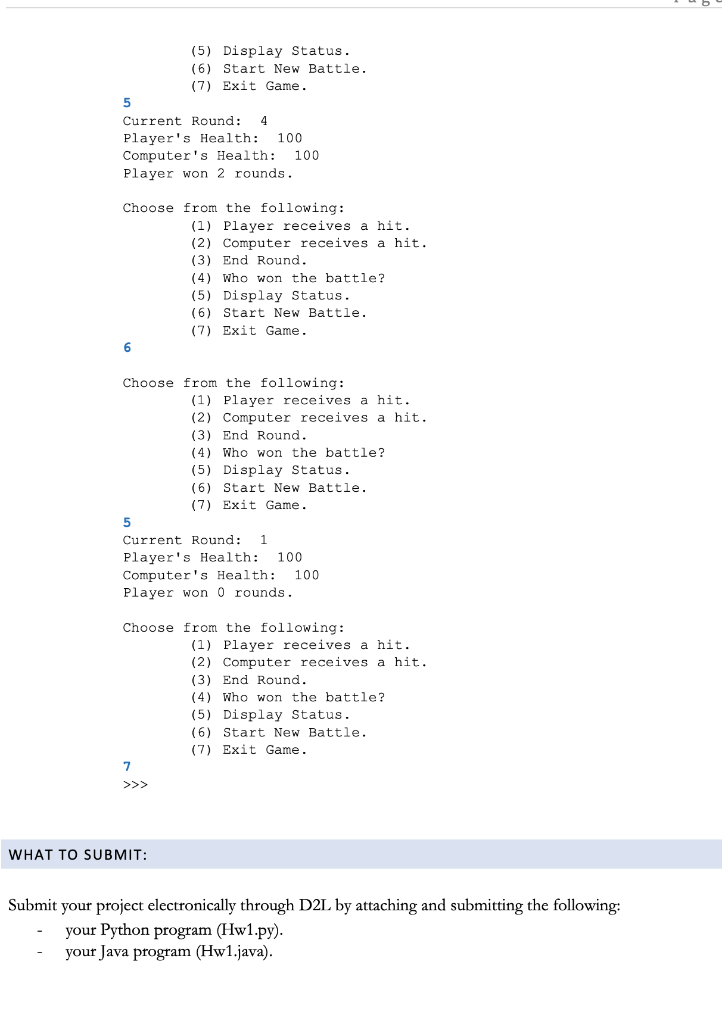 (5) Display Status.
(6) Start New Battle.
(7) Exit Game.
5
Current Round: 4
Player's Health: 100
Computer's Health: 100
Player won 2 rounds.

Choose from the following:
(1) Player receives a hit.
(2) Computer receives a hit.
(3) End Round.
(4) Who won the battle?
(5) Display Status.
(6) Start New Battle.
(7) Exit Game.
6

Choose from the following:
(1) Player receives a hit.
(2) Computer receives a hit.
(3) End Round.
(4) Who won the battle?
(5) Display Status.
(6) Start New Battle.
(7) Exit Game.
5
Current Round: 1
Player's Health: 100
Computer's Health: 100
Player won 0 rounds.

Choose from the following:
(1) Player receives a hit.
(2) Computer receives a hit.
(3) End Round.
(4) Who won the battle?
(5) Display Status.
(6) Start New Battle.
(7) Exit Game.
7
>>>

WHAT TO SUBMIT:

Submit your project electronically through D2L by attaching and submitting the following:
- your Python program (Hw1.py).
- your Java program (Hw1.java).